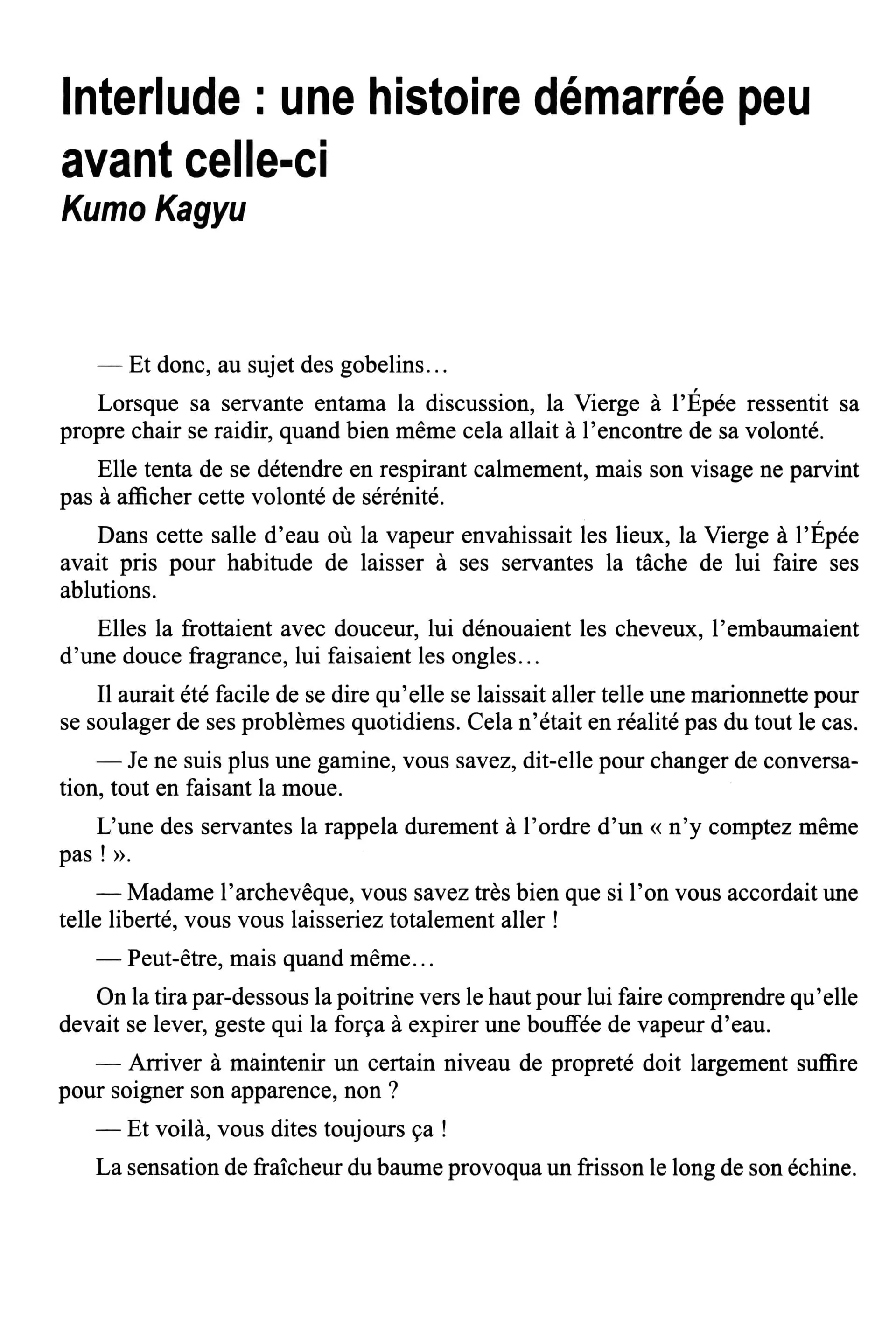 Interlude : une histoire démarrée peu avant celle-ci
Kumo Kagyu

— Et donc, au sujet des gobelins…

Lorsque sa servante entama la discussion, la Vierge à l'Épée ressentit sa propre chair se raidir, quand bien même cela allait à l'encontre de sa volonté.

Elle tenta de se détendre en respirant calmement, mais son visage ne parvint pas à afficher cette volonté de sérénité.

Dans cette salle d'eau où la vapeur envahissait les lieux, la Vierge à l'Épée avait pris pour habitude de laisser à ses servantes la tâche de lui faire ses ablutions.

Elles la frottaient avec douceur, lui dénouaient les cheveux, l'embaumaient d'une douce fragrance, lui faisaient les ongles…

Il aurait été facile de se dire qu'elle se laissait aller telle une marionnette pour se soulager de ses problèmes quotidiens. Cela n'était en réalité pas du tout le cas.

— Je ne suis plus une gamine, vous savez, dit-elle pour changer de conversation, tout en faisant la moue.

L'une des servantes la rappela durement à l'ordre d'un « n'y comptez même pas ! ».

— Madame l'archevêque, vous savez très bien que si l'on vous accordait une telle liberté, vous vous laisseriez totalement aller !

— Peut-être, mais quand même…

On la tira par-dessous la poitrine vers le haut pour lui faire comprendre qu'elle devait se lever, geste qui la força à expirer une bouffée de vapeur d'eau.

— Arriver à maintenir un certain niveau de propreté doit largement suffire pour soigner son apparence, non ?

— Et voilà, vous dites toujours ça !

La sensation de fraîcheur du baume provoqua un frisson le long de son échine.